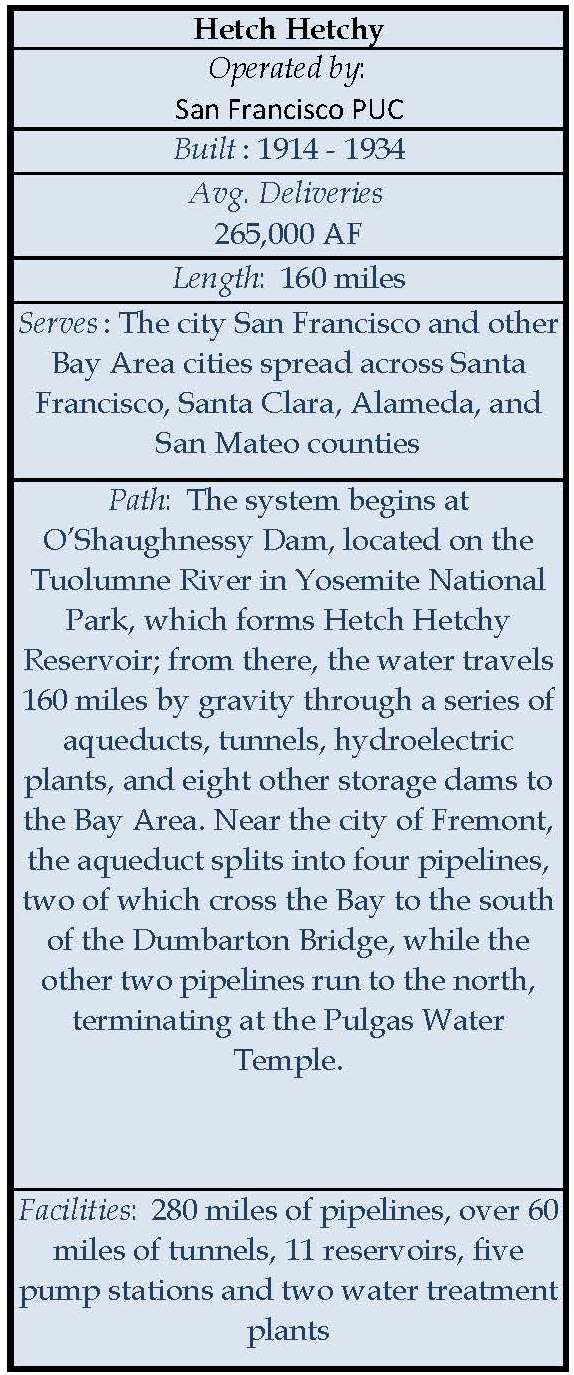 Hetch Hetchy

Operated by:
San Francisco PUC

Built : 1914 - 1934

Avg. Deliveries
265,000 AF

Length: 160 miles

Serves : The city San Francisco and other Bay Area cities spread across Santa Francisco, Santa Clara, Alameda, and San Mateo counties

Path: The system begins at O'Shaughnessy Dam, located on the Tuolumne River in Yosemite National Park, which forms Hetch Hetchy Reservoir; from there, the water travels 160 miles by gravity through a series of aqueducts, tunnels, hydroelectric plants, and eight other storage dams to the Bay Area. Near the city of Fremont, the aqueduct splits into four pipelines, two of which cross the Bay to the south of the Dumbarton Bridge, while the other two pipelines run to the north, terminating at the Pulgas Water Temple.

Facilities: 280 miles of pipelines, over 60 miles of tunnels, 11 reservoirs, five pump stations and two water treatment plants